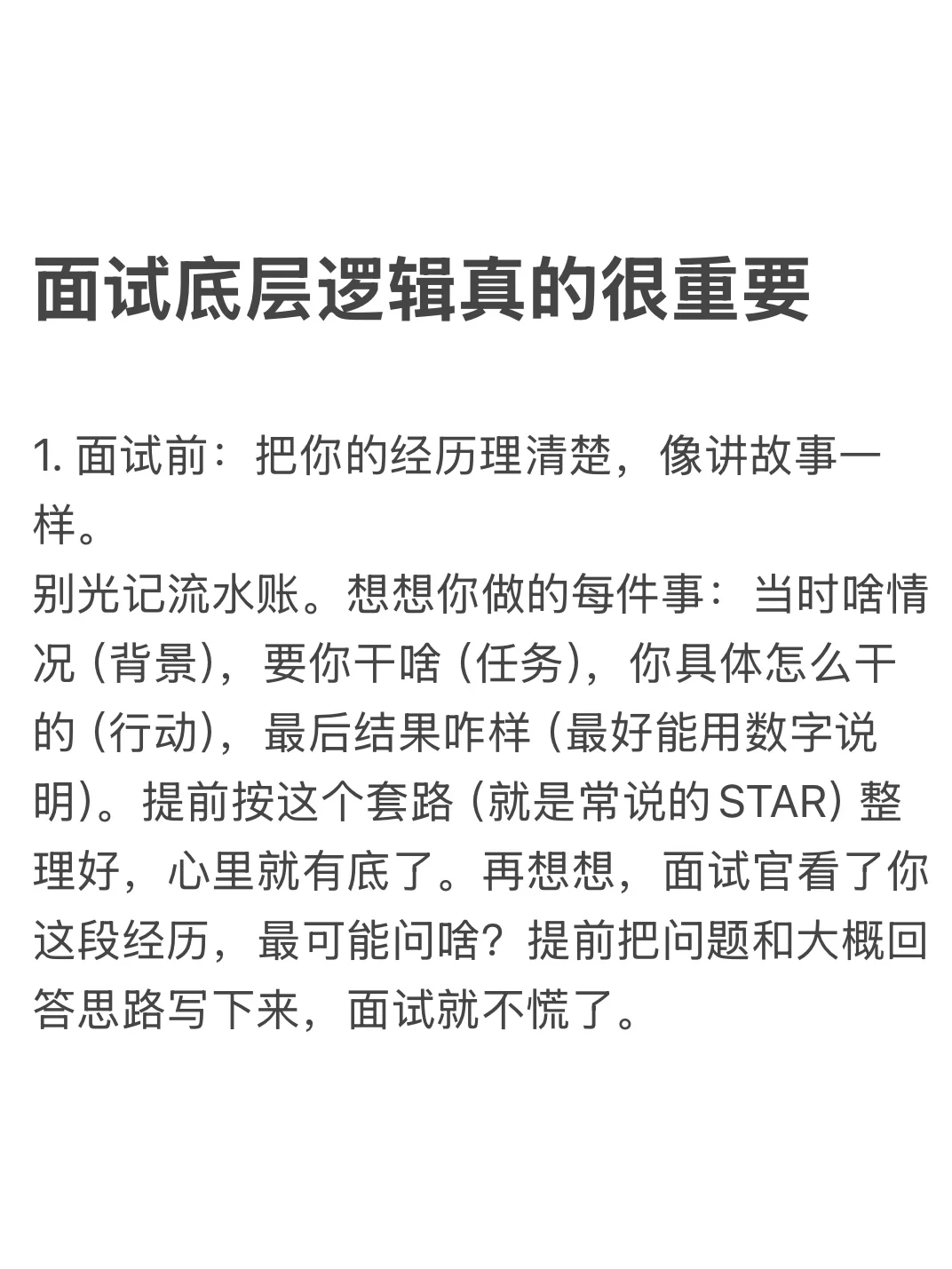 面试底层逻辑真的很重要

1. 面试前：把你的经历理清楚，像讲故事一样。
别光记流水账。想想你做的每件事：当时啥情况 (背景)，要你干啥 (任务)，你具体怎么干的 (行动)，最后结果咋样 (最好能用数字说明)。提前按这个套路 (就是常说的 STAR) 整理好，心里就有底了。再想想，面试官看了你这段经历，最可能问啥？提前把问题和大概回答思路写下来，面试就不慌了。